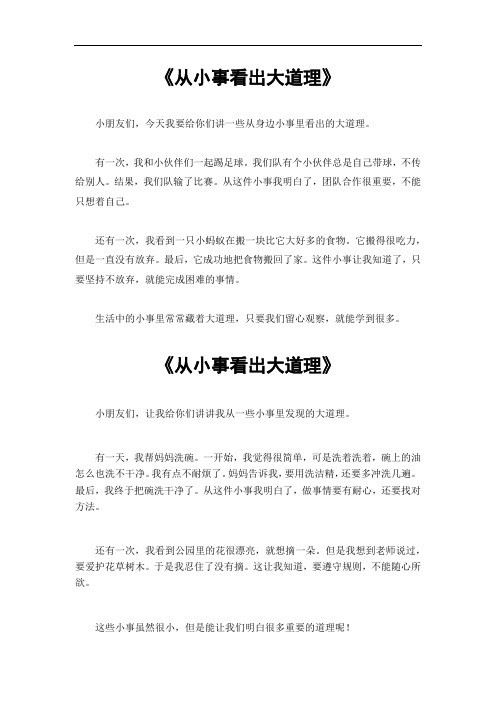 《从小事看出大道理》

小朋友们，今天我要给你们讲一些从身边小事里看出的大道理。

有一次，我和小伙伴们一起踢足球。我们队有个小伙伴总是自己带球，不传给别人。结果，我们队输了比赛。从这件小事我明白了，团队合作很重要，不能只想着自己。

还有一次，我看到一只小蚂蚁在搬一块比它大好多的食物。它搬得很吃力，但是一直没有放弃。最后，它成功地把食物搬回了家。这件小事让我知道了，只要坚持不放弃，就能完成困难的事情。

生活中的小事里常常藏着大道理，只要我们留心观察，就能学到很多。

《从小事看出大道理》

小朋友们，让我给你们讲讲我从一些小事里发现的大道理。

有一天，我帮妈妈洗碗。一开始，我觉得很简单，可是洗着洗着，碗上的油怎么也洗不干净。我有点不耐烦了。妈妈告诉我，要用洗洁精，还要多冲洗几遍。最后，我终于把碗洗干净了。从这件小事我明白了，做事情要有耐心，还要找对方法。

还有一次，我看到公园里的花很漂亮，就想摘一朵。但是我想到老师说过，要爱护花草树木。于是我忍住了没有摘。这让我知道，要遵守规则，不能随心所欲。

这些小事虽然很小，但是能让我们明白很多重要的道理呢！